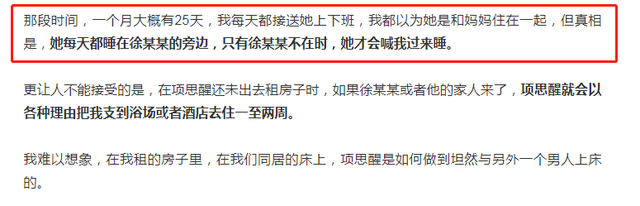 那段时间，一个月大概有25天，我每天都接送她上下班，我都以为她是和妈妈住在一起，但真相是，她每天都睡在徐某某的旁边，只有徐某某不在时，她才会喊我过来睡。

更让人不能接受的是，在项思醒还未出去租房子时，如果徐某某或者他的家人来了，项思醒就会以各种理由把我支到浴场或者酒店去住一至两周。

我难以想象，在我租的房子里，在我们同居的床上，项思醒是如何做到坦然与另外一个男人上床的。